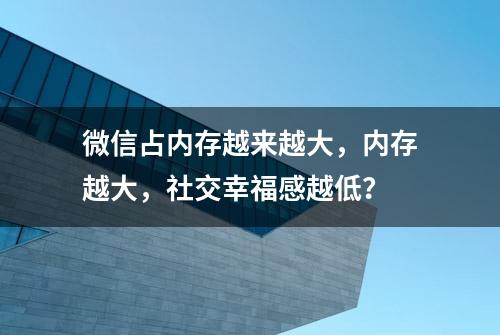 微信占内存越来越大，内存越大，社交幸福感越低?